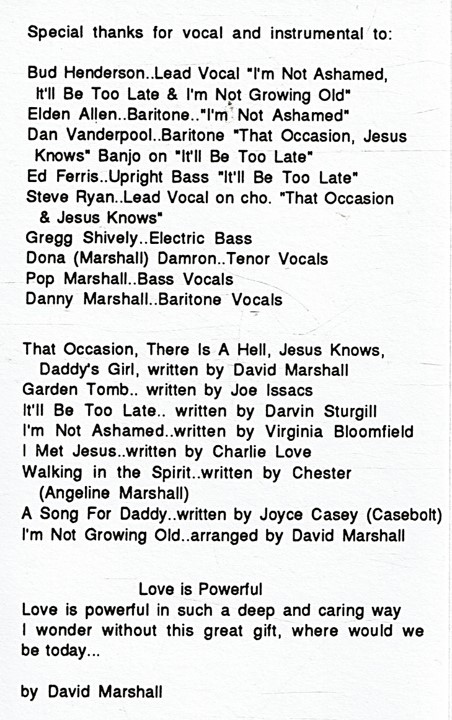 Special thanks for vocal and instrumental to:

Bud Henderson..Lead Vocal "I'm Not Ashamed, It'll Be Too Late & I'm Not Growing Old"
Elden Allen..Baritone.."I'm Not Ashamed"
Dan Vanderpool..Baritone "That Occasion, Jesus Knows" Banjo on "It'll Be Too Late"
Ed Ferris..Upright Bass "It'll Be Too Late"
Steve Ryan..Lead Vocal on cho. "That Occasion & Jesus Knows"
Gregg Shively..Electric Bass
Dona (Marshall) Damron..Tenor Vocals
Pop Marshall..Bass Vocals
Danny Marshall..Baritone Vocals

That Occasion, There Is A Hell, Jesus Knows, Daddy's Girl, written by David Marshall
Garden Tomb.. written by Joe Issacs
It'll Be Too Late.. written by Darvin Sturgill
I'm Not Ashamed..written by Virginia Bloomfield
I Met Jesus..written by Charlie Love
Walking in the Spirit..written by Chester (Angeline Marshall)
A Song For Daddy..written by Joyce Casey (Casebolt)
I'm Not Growing Old..arranged by David Marshall

Love is Powerful
Love is powerful in such a deep and caring way
I wonder without this great gift, where would we be today...

by David Marshall